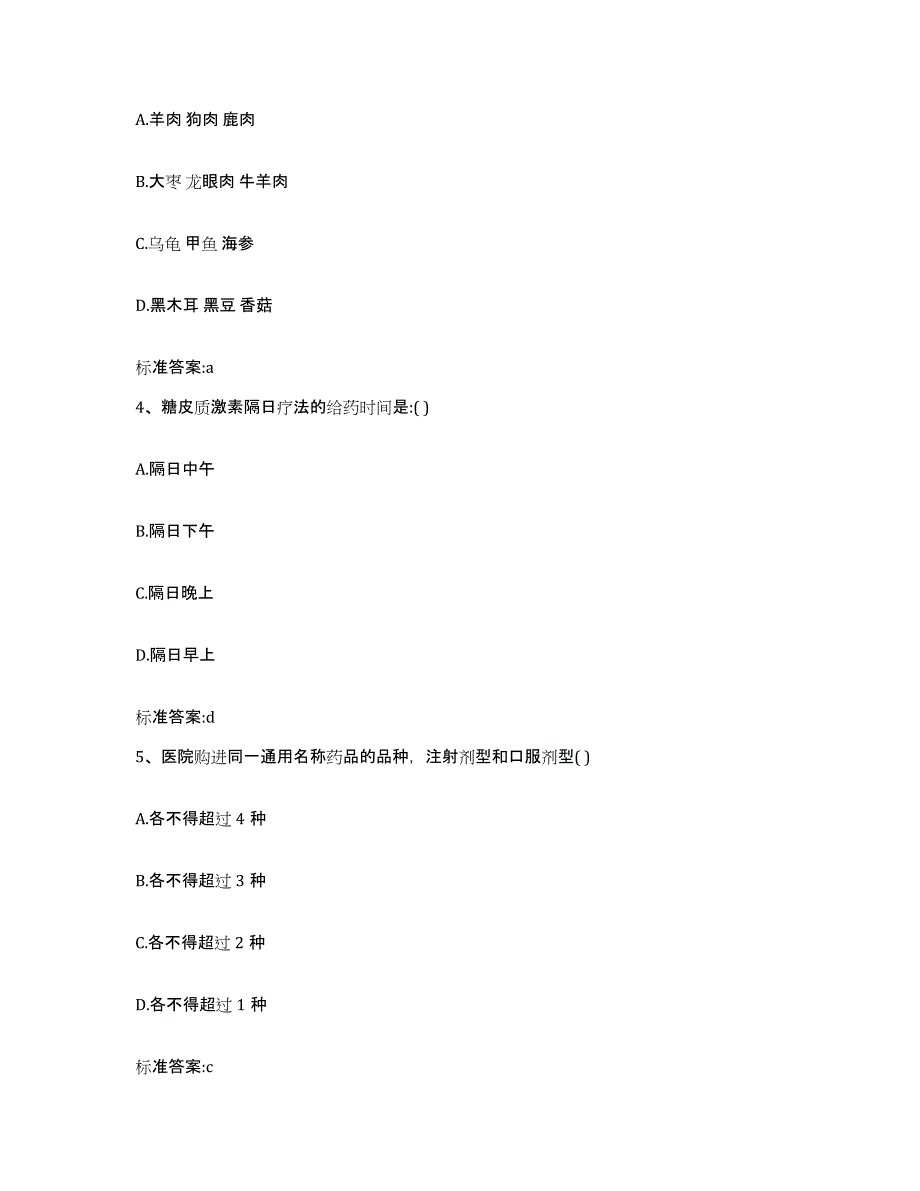 A.羊肉 狗肉 鹿肉

B.大枣 龙眼肉 牛羊肉

C.乌龟 甲鱼 海参

D.黑木耳 黑豆 香菇

标准答案:a

4、糖皮质激素隔日疗法的给药时间是:( )

A.隔日中午

B.隔日下午

C.隔日晚上

D.隔日早上

标准答案:d

5、医院购进同一通用名称药品的品种，注射剂型和口服剂型( )

A.各不得超过 4 种

B.各不得超过 3 种

C.各不得超过 2 种

D.各不得超过 1 种

标准答案:c